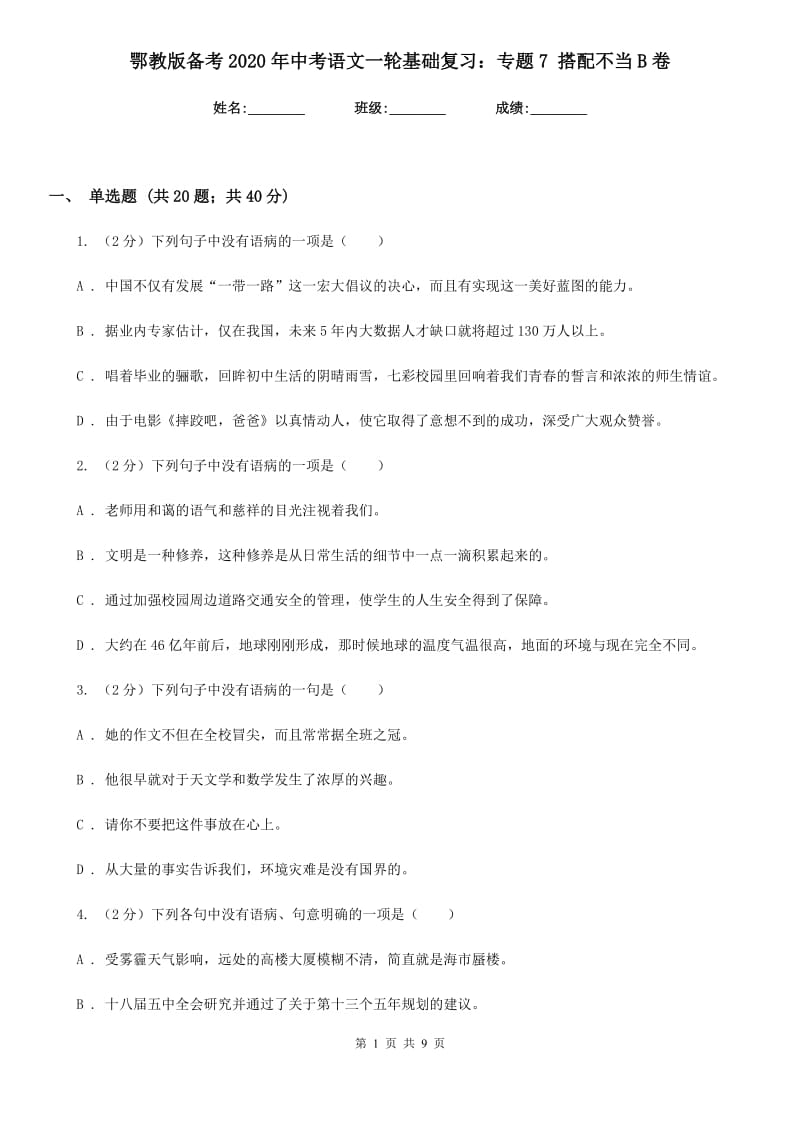 鄂教版备考2020年中考语文一轮基础复习：专题7 搭配不当B卷

姓名:________ 班级:________ 成绩:________

一、 单选题 (共20题；共40分)

1. （2分）下列句子中没有语病的一项是（　　）

A . 中国不仅有发展“一带一路”这一宏大倡议的决心，而且有实现这一美好蓝图的能力。

B . 据业内专家估计，仅在我国，未来5年内大数据人才缺口就将超过130万人以上。

C . 唱着毕业的骊歌，回眸初中生活的阴晴雨雪，七彩校园里回响着我们青春的誓言和浓浓的师生情谊。

D . 由于电影《摔跤吧，爸爸》以真情动人，使它取得了意想不到的成功，深受广大观众赞誉。

2. （2分）下列句子中没有语病的一项是（　　）

A . 老师用和蔼的语气和慈祥的目光注视着我们。

B . 文明是一种修养，这种修养是从日常生活的细节中一点一滴积累起来的。

C . 通过加强校园周边道路交通安全的管理，使学生的人生安全得到了保障。

D . 大约在46亿年前后，地球刚刚形成，那时候地球的温度气温很高，地面的环境与现在完全不同。

3. （2分）下列句子中没有语病的一句是（　　）

A . 她的作文不但在全校冒尖，而且常常据全班之冠。

B . 他很早就对于天文学和数学发生了浓厚的兴趣。

C . 请你不要把这件事放在心上。

D . 从大量的事实告诉我们，环境灾难是没有国界的。

4. （2分）下列各句中没有语病、句意明确的一项是（　　）

A . 受雾霾天气影响，远处的高楼大厦模糊不清，简直就是海市蜃楼。

B . 十八届五中全会研究并通过了关于第十三个五年规划的建议。

第 1 页 共 9 页